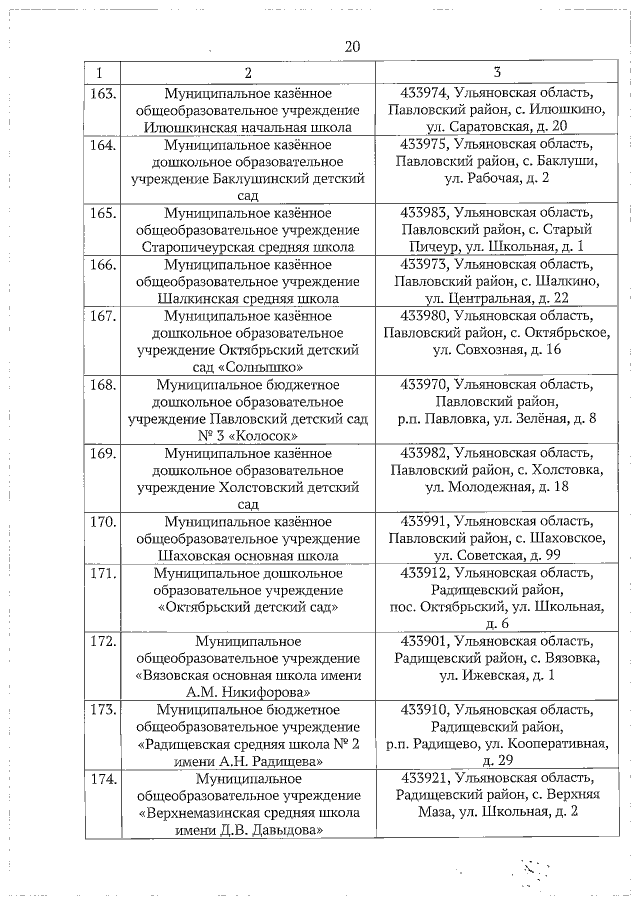 20

| 1 | 2 | 3 |
|---|---|---|
| 163. | Муниципальное казённое общеобразовательное учреждение Илюшкинская начальная школа | 433974, Ульяновская область, Павловский район, с. Илюшкино, ул. Саратовская, д. 20 |
| 164. | Муниципальное казённое дошкольное образовательное учреждение Баклушинский детский сад | 433975, Ульяновская область, Павловский район, с. Баклуши, ул. Рабочая, д. 2 |
| 165. | Муниципальное казённое общеобразовательное учреждение Старопичеурская средняя школа | 433983, Ульяновская область, Павловский район, с. Старый Пичеур, ул. Школьная, д. 1 |
| 166. | Муниципальное казённое общеобразовательное учреждение Шалкинская средняя школа | 433973, Ульяновская область, Павловский район, с. Шалкино, ул. Центральная, д. 22 |
| 167. | Муниципальное казённое дошкольное образовательное учреждение Октябрьский детский сад «Солнышко» | 433980, Ульяновская область, Павловский район, с. Октябрьское, ул. Совхозная, д. 16 |
| 168. | Муниципальное бюджетное дошкольное образовательное учреждение Павловский детский сад № 3 «Колосок» | 433970, Ульяновская область, Павловский район, р.п. Павловка, ул. Зелёная, д. 8 |
| 169. | Муниципальное казённое дошкольное образовательное учреждение Холстовский детский сад | 433982, Ульяновская область, Павловский район, с. Холстовка, ул. Молодежная, д. 18 |
| 170. | Муниципальное казённое общеобразовательное учреждение Шаховская основная школа | 433991, Ульяновская область, Павловский район, с. Шаховское, ул. Советская, д. 99 |
| 171. | Муниципальное дошкольное образовательное учреждение «Октябрьский детский сад» | 433912, Ульяновская область, Радищевский район, пос. Октябрьский, ул. Школьная, д. 6 |
| 172. | Муниципальное общеобразовательное учреждение «Вязовская основная школа имени А.М. Никифорова» | 433901, Ульяновская область, Радищевский район, с. Вязовка, ул. Ижевская, д. 1 |
| 173. | Муниципальное бюджетное общеобразовательное учреждение «Радищевская средняя школа № 2 имени А.Н. Радищева» | 433910, Ульяновская область, Радищевский район, р.п. Радищево, ул. Кооперативная, д. 29 |
| 174. | Муниципальное общеобразовательное учреждение «Верхнемазинская средняя школа имени Д.В. Давыдова» | 433921, Ульяновская область, Радищевский район, с. Верхняя Маза, ул. Школьная, д. 2 |